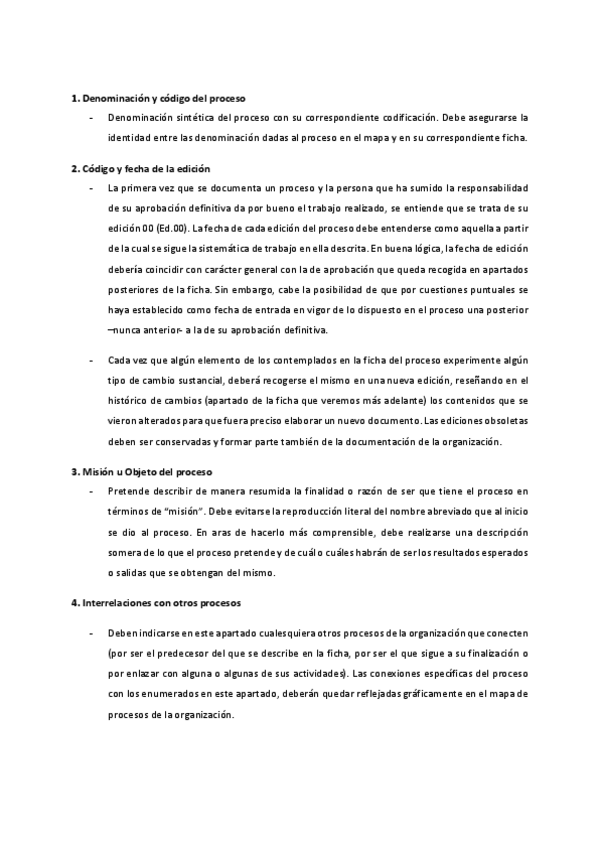 **1. Denominación y código del proceso**

- Denominación sintética del proceso con su correspondiente codificación. Debe asegurarse la identidad entre las denominación dadas al proceso en el mapa y en su correspondiente ficha.

**2. Código y fecha de la edición**

- La primera vez que se documenta un proceso y la persona que ha sumido la responsabilidad de su aprobación definitiva da por bueno el trabajo realizado, se entiende que se trata de su edición 00 (Ed.00). La fecha de cada edición del proceso debe entenderse como aquella a partir de la cual se sigue la sistemática de trabajo en ella descrita. En buena lógica, la fecha de edición debería coincidir con carácter general con la de aprobación que queda recogida en apartados posteriores de la ficha. Sin embargo, cabe la posibilidad de que por cuestiones puntuales se haya establecido como fecha de entrada en vigor de lo dispuesto en el proceso una posterior –nunca anterior- a la de su aprobación definitiva.

- Cada vez que algún elemento de los contemplados en la ficha del proceso experimente algún tipo de cambio sustancial, deberá recogerse el mismo en una nueva edición, reseñando en el histórico de cambios (apartado de la ficha que veremos más adelante) los contenidos que se vieron alterados para que fuera preciso elaborar un nuevo documento. Las ediciones obsoletas deben ser conservadas y formar parte también de la documentación de la organización.

**3. Misión u Objeto del proceso**

- Pretende describir de manera resumida la finalidad o razón de ser que tiene el proceso en términos de "misión". Debe evitarse la reproducción literal del nombre abreviado que al inicio se dio al proceso. En aras de hacerlo más comprensible, debe realizarse una descripción somera de lo que el proceso pretende y de cuál o cuáles habrán de ser los resultados esperados o salidas que se obtengan del mismo.

**4. Interrelaciones con otros procesos**

- Deben indicarse en este apartado cualesquiera otros procesos de la organización que conecten (por ser el predecesor del que se describe en la ficha, por ser el que sigue a su finalización o por enlazar con alguna o algunas de sus actividades). Las conexiones específicas del proceso con los enumerados en este apartado, deberán quedar reflejadas gráficamente en el mapa de procesos de la organización.